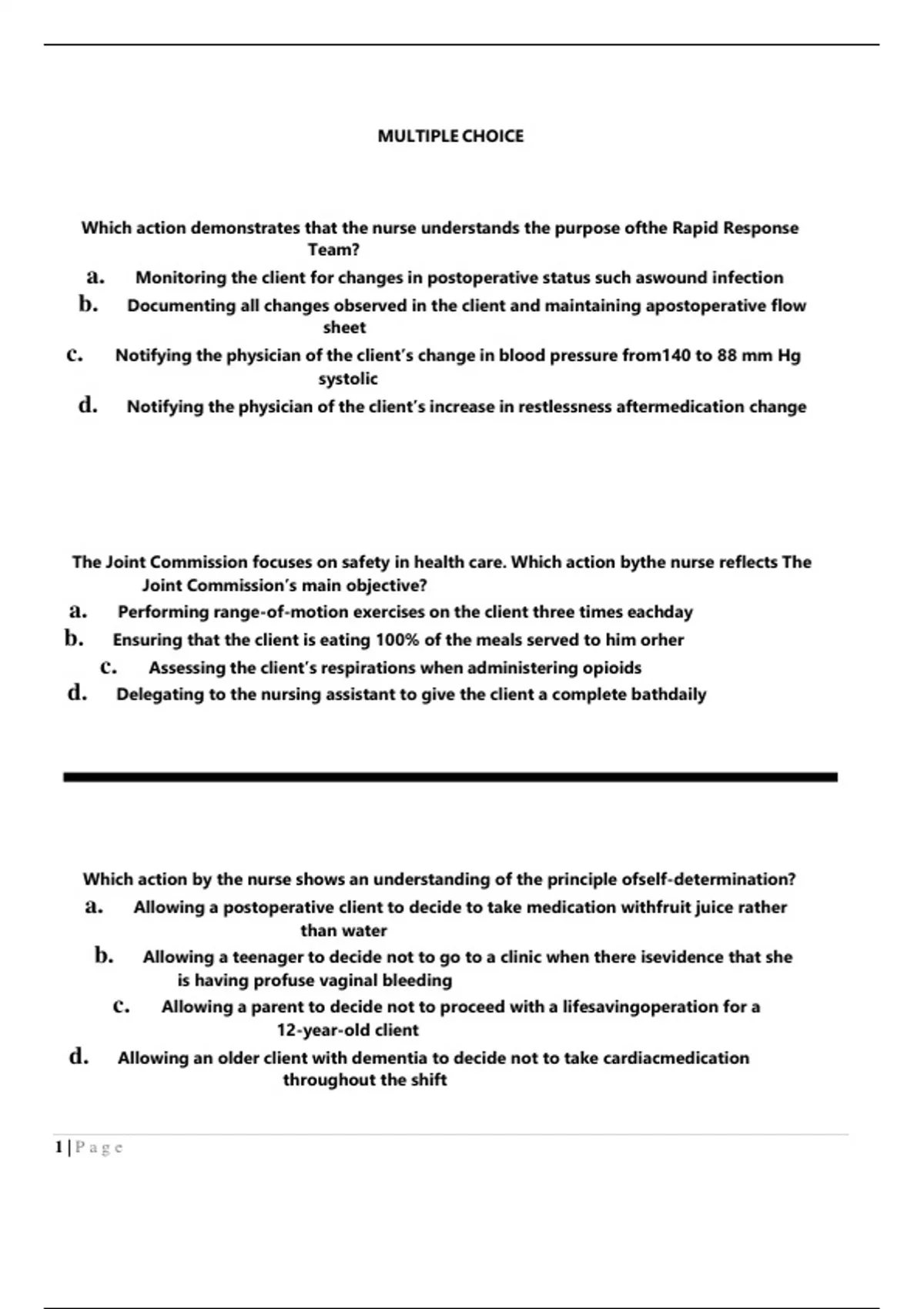 MULTIPLE CHOICE

Which action demonstrates that the nurse understands the purpose ofthe Rapid Response Team?

a. Monitoring the client for changes in postoperative status such aswound infection

b. Documenting all changes observed in the client and maintaining apostoperative flow sheet

c. Notifying the physician of the client's change in blood pressure from140 to 88 mm Hg systolic

d. Notifying the physician of the client's increase in restlessness aftermedication change

The Joint Commission focuses on safety in health care. Which action bythe nurse reflects The Joint Commission's main objective?

a. Performing range-of-motion exercises on the client three times eachday

b. Ensuring that the client is eating 100% of the meals served to him orher

c. Assessing the client's respirations when administering opioids

d. Delegating to the nursing assistant to give the client a complete bathdaily

Which action by the nurse shows an understanding of the principle ofself-determination?

a. Allowing a postoperative client to decide to take medication withfruit juice rather than water

b. Allowing a teenager to decide not to go to a clinic when there isevidence that she is having profuse vaginal bleeding

c. Allowing a parent to decide not to proceed with a lifesavingoperation for a 12-year-old client

d. Allowing an older client with dementia to decide not to take cardiacmedication throughout the shift

1 | Page